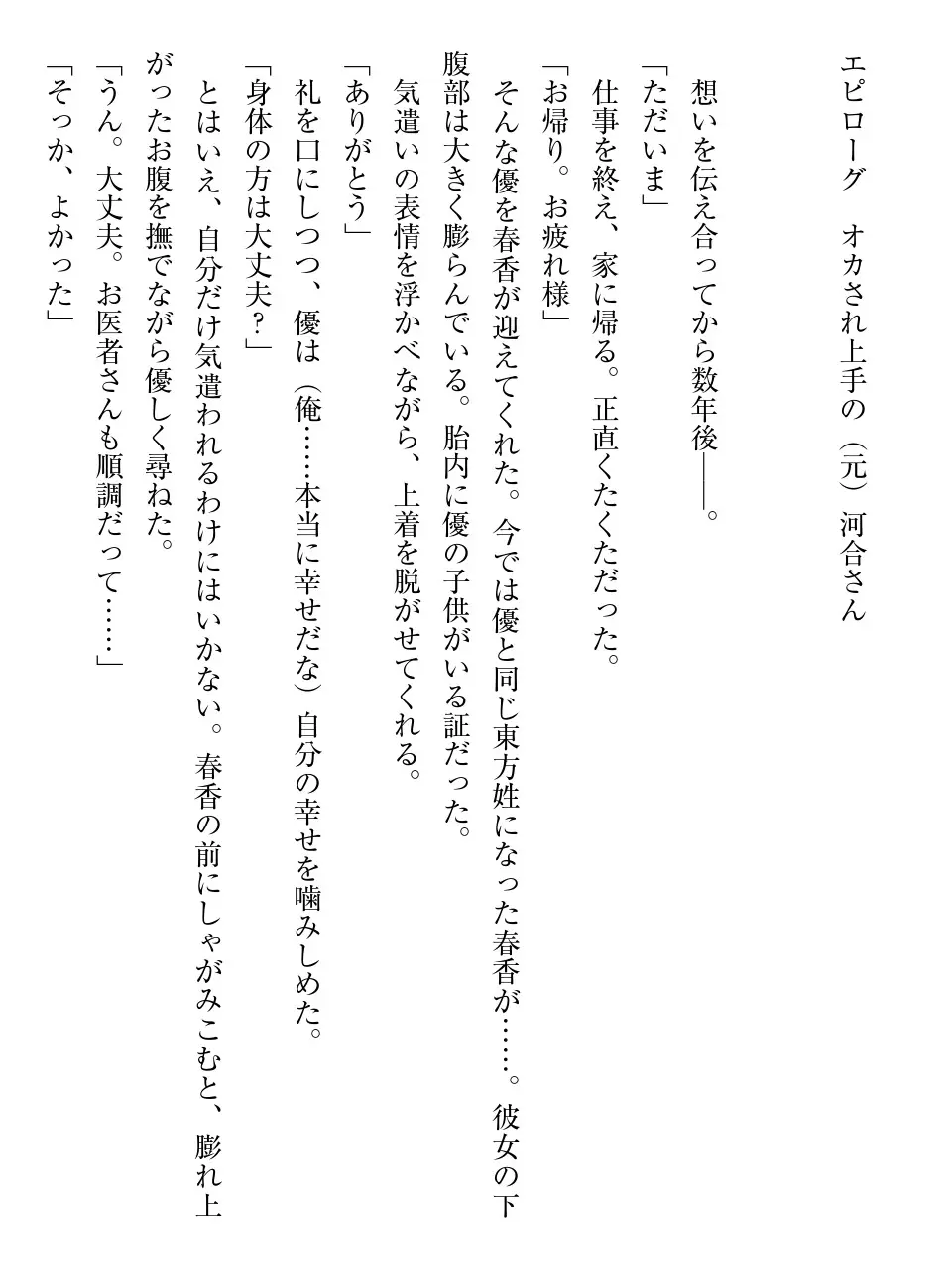 エピローグ　オカされ上手の（元）河合さん

想いを伝え合ってから数年後――。

「ただいま」

仕事を終え、家に帰る。正直くたくただった。

「お帰り。お疲れ様」

そんな優を春香が迎えてくれた。今では優と同じ東方姓になった春香が……。彼女の下腹部は大きく膨らんでいる。胎内に優の子供がいる証だった。

気遣いの表情を浮かべながら、上着を脱がせてくれる。

「ありがとう」

礼を口にしつつ、優は（俺……本当に幸せだな）自分の幸せを噛みしめた。

「身体の方は大丈夫？」

とはいえ、自分だけ気遣われるわけにはいかない。春香の前にしゃがみこむと、膨れ上がったお腹を撫でながら優しく尋ねた。

「うん。大丈夫。お医者さんも順調だって……」

「そっか、よかった」